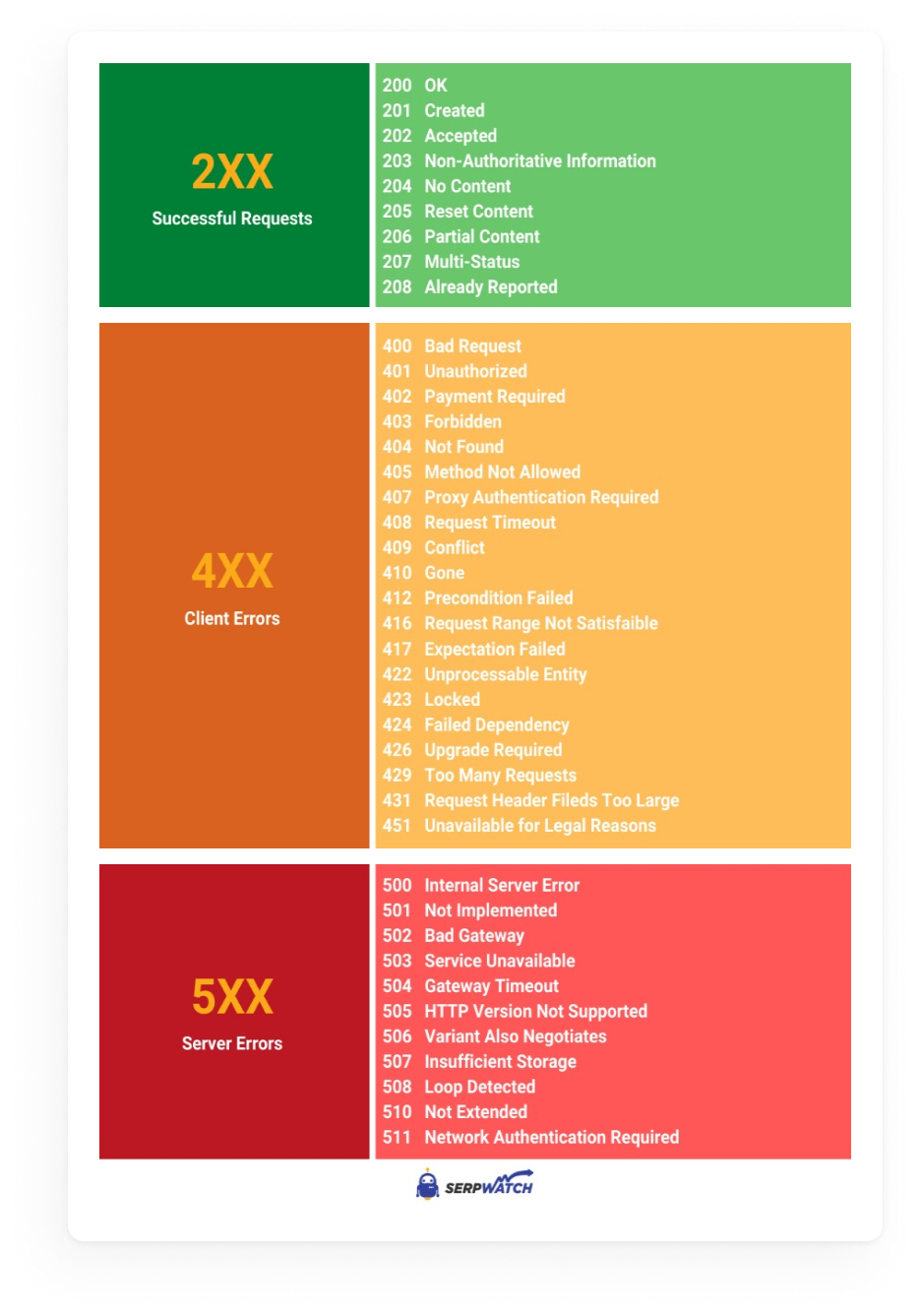 2XX
Successful Requests

200 OK
201 Created
202 Accepted
203 Non-Authoritative Information
204 No Content
205 Reset Content
206 Partial Content
207 Multi-Status
208 Already Reported

4XX
Client Errors

400 Bad Request
401 Unauthorized
402 Payment Required
403 Forbidden
404 Not Found
405 Method Not Allowed
407 Proxy Authentication Required
408 Request Timeout
409 Conflict
410 Gone
412 Precondition Failed
416 Request Range Not Satisfaible
417 Expectation Failed
422 Unprocessable Entity
423 Locked
424 Failed Dependency
426 Upgrade Required
429 Too Many Requests
431 Request Header Fileds Too Large
451 Unavailable for Legal Reasons

5XX
Server Errors

500 Internal Server Error
501 Not Implemented
502 Bad Gateway
503 Service Unavailable
504 Gateway Timeout
505 HTTP Version Not Supported
506 Variant Also Negotiates
507 Insufficient Storage
508 Loop Detected
510 Not Extended
511 Network Authentication Required

SERPWATCH